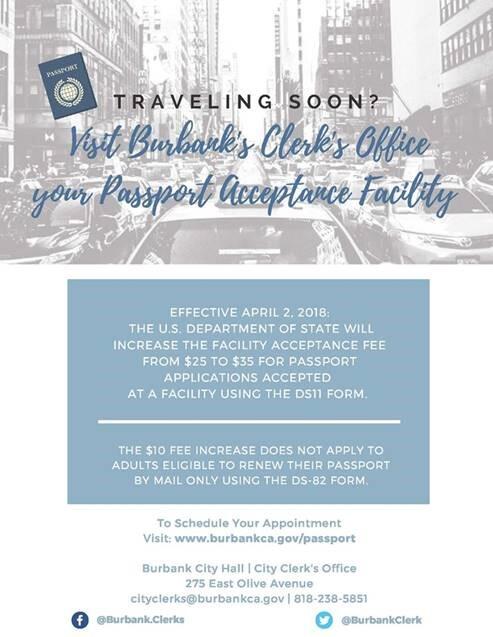 PASSPORT

TRAVELING SOON?

Visit Burbank's Clerk's Office your Passport Acceptance Facility

EFFECTIVE APRIL 2, 2018: THE U.S. DEPARTMENT OF STATE WILL INCREASE THE FACILITY ACCEPTANCE FEE FROM \$25 TO \$35 FOR PASSPORT APPLICATIONS ACCEPTED AT A FACILITY USING THE DS11 FORM.

THE \$10 FEE INCREASE DOES NOT APPLY TO ADULTS ELIGIBLE TO RENEW THEIR PASSPORT BY MAIL ONLY USING THE DS-82 FORM.

To Schedule Your Appointment
Visit: www.burbankca.gov/passport

Burbank City Hall | City Clerk's Office
275 East Olive Avenue
cityclerks@burbankca.gov | 818-238-5851

@Burbank.Clerks

@BurbankClerk